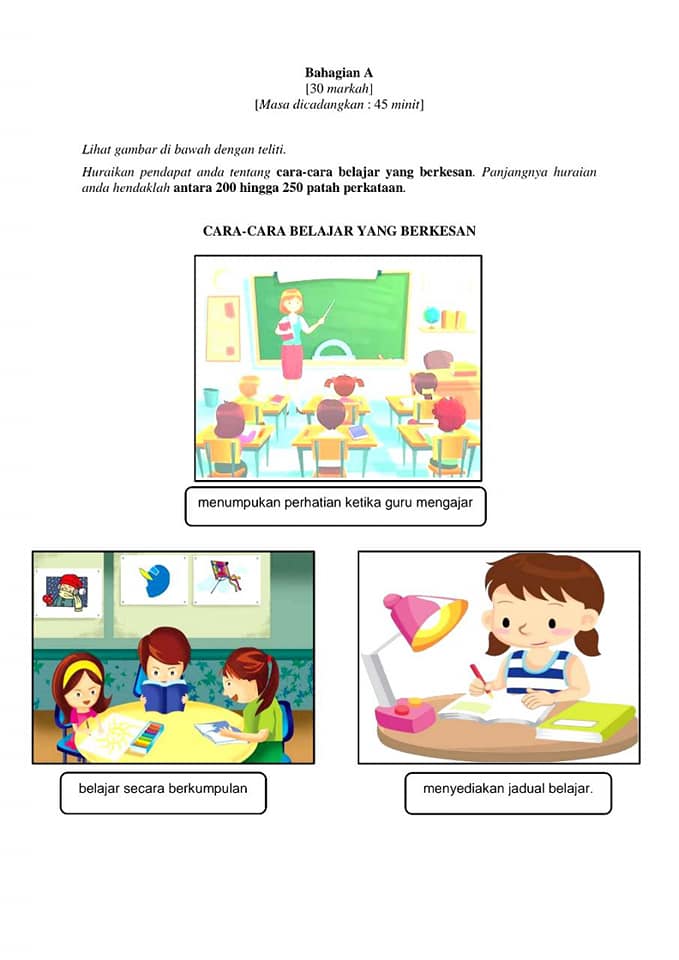 Bahagian A
[30 markah]
[Masa dicadangkan : 45 minit]

Lihat gambar di bawah dengan teliti.

Huraikan pendapat anda tentang cara-cara belajar yang berkesan. Panjangnya huraian anda hendaklah antara 200 hingga 250 patah perkataan.

CARA-CARA BELAJAR YANG BERKESAN

menumpukan perhatian ketika guru mengajar

belajar secara berkumpulan

menyediakan jadual belajar.